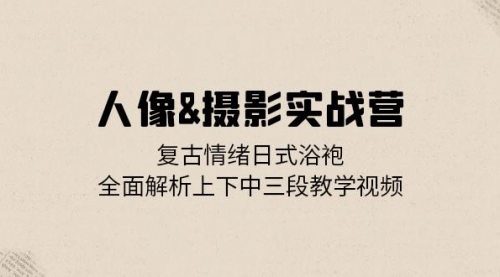 人像&摄影实战营

复古情绪日式浴袍
全面解析上下中三段教学视频